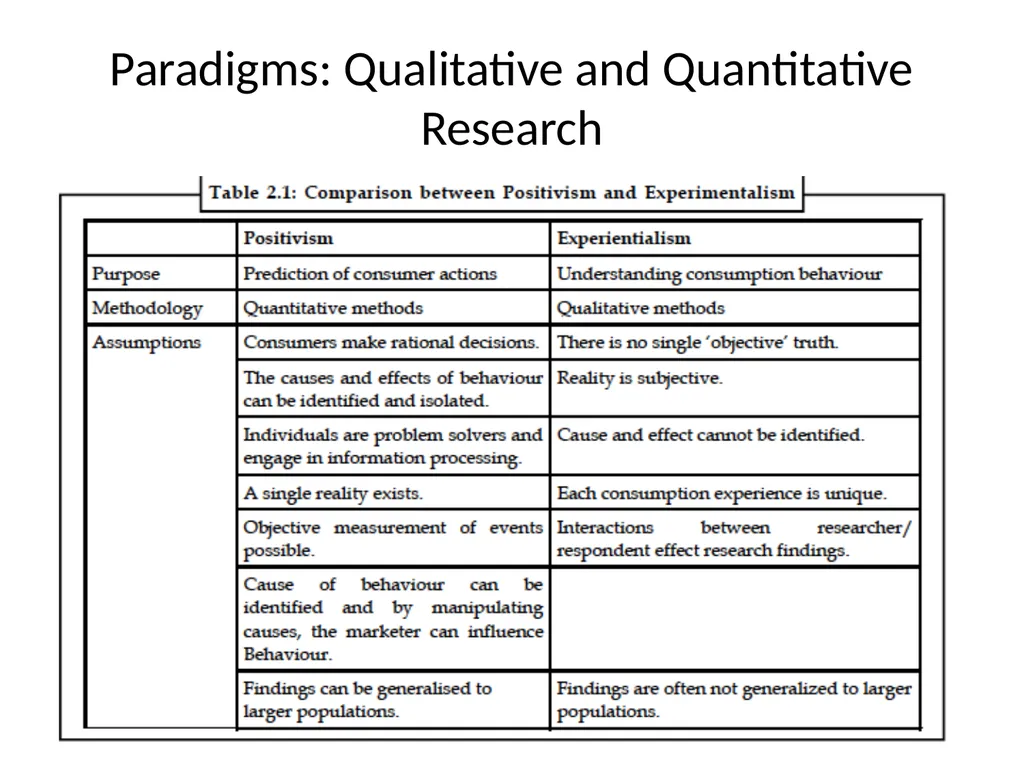 Paradigms: Qualitative and Quantitative Research

Table 2.1: Comparison between Positivism and Experimentalism

| | Positivism | Experientialism |
|---|---|---|
| Purpose | Prediction of consumer actions | Understanding consumption behaviour |
| Methodology | Quantitative methods | Qualitative methods |
| Assumptions | Consumers make rational decisions. | There is no single 'objective' truth. |
| | The causes and effects of behaviour can be identified and isolated. | Reality is subjective. |
| | Individuals are problem solvers and engage in information processing. | Cause and effect cannot be identified. |
| | A single reality exists. | Each consumption experience is unique. |
| | Objective measurement of events possible. | Interactions between researcher/ respondent effect research findings. |
| | Cause of behaviour can be identified and by manipulating causes, the marketer can influence Behaviour. | |
| | Findings can be generalised to larger populations. | Findings are often not generalized to larger populations. |